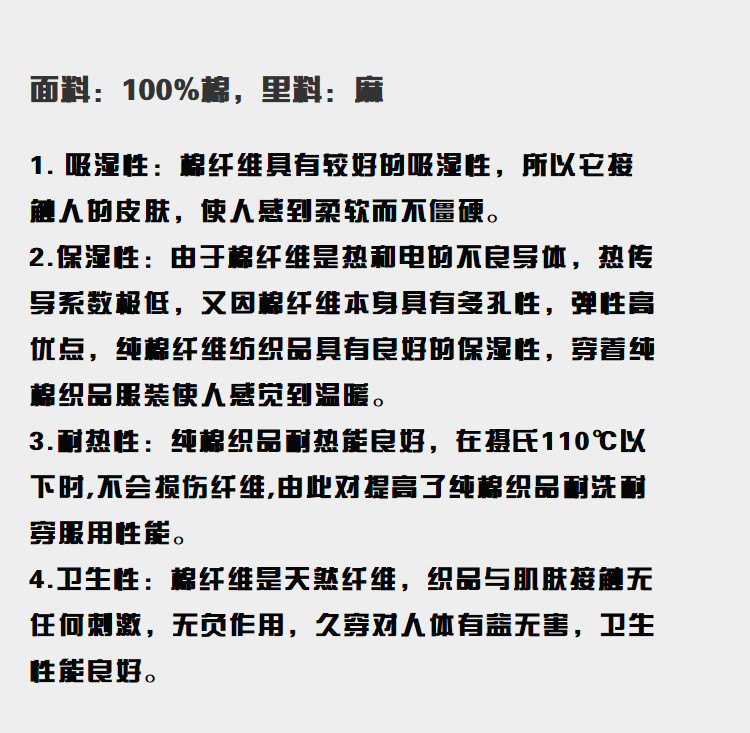 面料：100%棉，里料：麻

1. 吸湿性：棉纤维具有较好的吸湿性，所以它接触人的皮肤，使人感到柔软而不僵硬。
2.保湿性：由于棉纤维是热和电的不良导体，热传导系数极低，又因棉纤维本身具有多孔性，弹性高优点，纯棉纤维纺织品具有良好的保湿性，穿着纯棉织品服装使人感觉到温暖。
3.耐热性：纯棉织品耐热能良好，在摄氏110℃以下时,不会损伤纤维,由此对提高了纯棉织品耐洗耐穿服用性能。
4.卫生性：棉纤维是天然纤维，织品与肌肤接触无任何刺激，无负作用，久穿对人体有益无害，卫生性能良好。